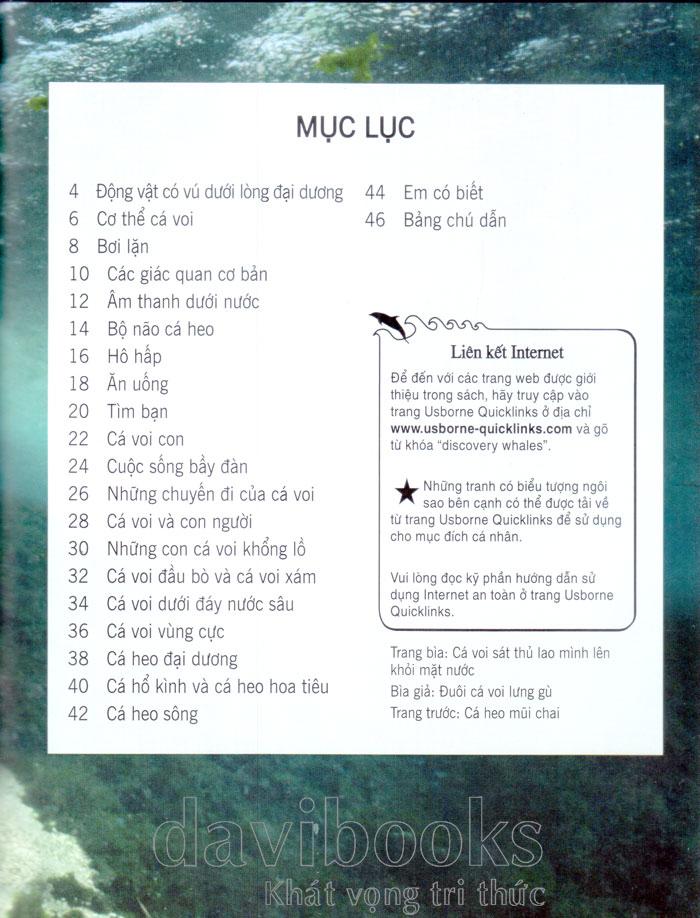 MỤC LỤC

4 Động vật có vú dưới lòng đại dương
6 Cơ thể cá voi
8 Bơi lặn
10 Các giác quan cơ bản
12 Âm thanh dưới nước
14 Bộ não cá heo
16 Hô hấp
18 Ăn uống
20 Tìm bạn
22 Cá voi con
24 Cuộc sống bầy đàn
26 Những chuyến đi của cá voi
28 Cá voi và con người
30 Những con cá voi khổng lồ
32 Cá voi đầu bò và cá voi xám
34 Cá voi dưới đáy nước sâu
36 Cá voi vùng cực
38 Cá heo đại dương
40 Cá hổ kình và cá heo hoa tiêu
42 Cá heo sông

44 Em có biết
46 Bảng chú dẫn

Liên kết Internet

Để đến với các trang web được giới thiệu trong sách, hãy truy cập vào trang Usborne Quicklinks ở địa chỉ www.usborne-quicklinks.com và gõ từ khóa "discovery whales".

Những tranh có biểu tượng ngôi sao bên cạnh có thể được tải về từ trang Usborne Quicklinks để sử dụng cho mục đích cá nhân.

Vui lòng đọc kỹ phần hướng dẫn sử dụng Internet an toàn ở trang Usborne Quicklinks.

Trang bìa: Cá voi sát thủ lao mình lên khỏi mặt nước
Bìa giả: Đuôi cá voi lưng gù
Trang trước: Cá heo mũi chai

davibooks
Khát vọng tri thức